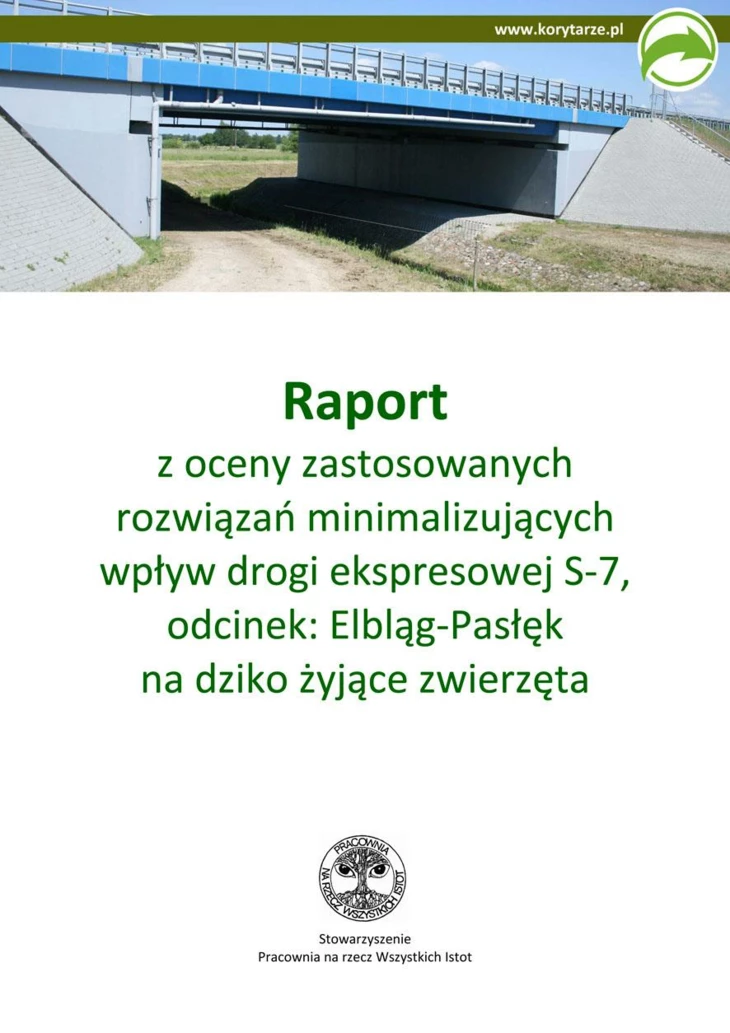 www.korytarze.pl

Raport

z oceny zastosowanych rozwiązań minimalizujących wpływ drogi ekspresowej S-7, odcinek: Elbląg-Pasłęk na dziko żyjące zwierzęta

PRACOWNIA NA RZECZ WSZYSTKICH ISTOT

Stowarzyszenie
Pracownia na rzecz Wszystkich Istot